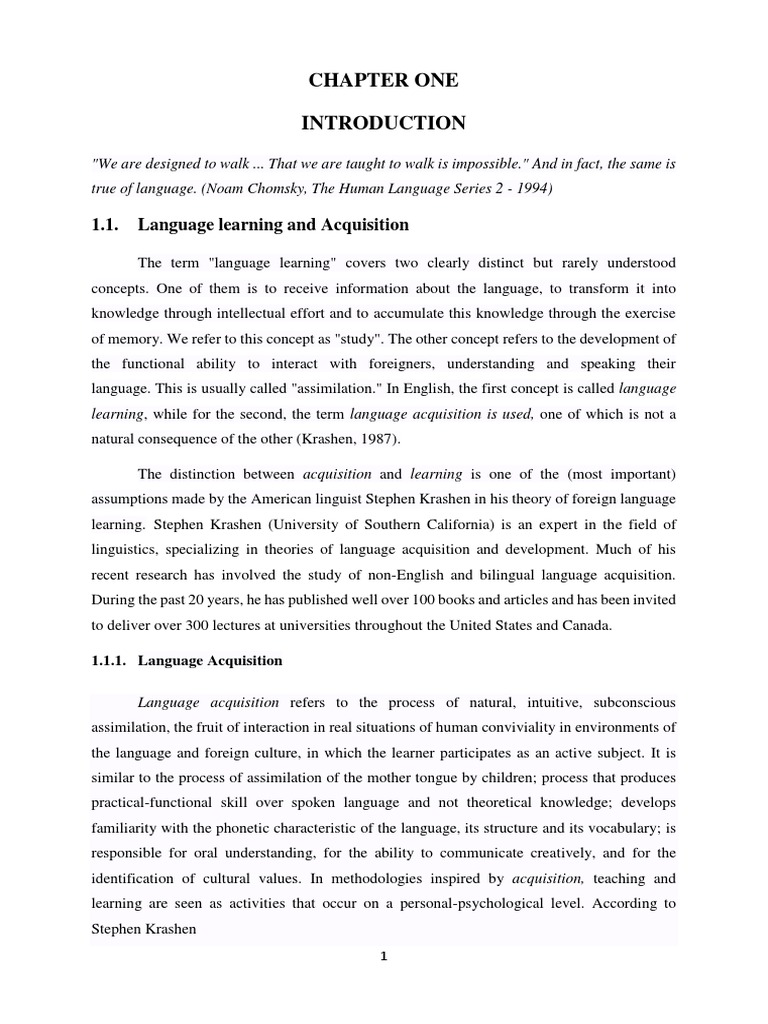 CHAPTER ONE

INTRODUCTION

"We are designed to walk ... That we are taught to walk is impossible." And in fact, the same is true of language. (Noam Chomsky, The Human Language Series 2 - 1994)

1.1. Language learning and Acquisition

The term "language learning" covers two clearly distinct but rarely understood concepts. One of them is to receive information about the language, to transform it into knowledge through intellectual effort and to accumulate this knowledge through the exercise of memory. We refer to this concept as "study". The other concept refers to the development of the functional ability to interact with foreigners, understanding and speaking their language. This is usually called "assimilation." In English, the first concept is called language learning, while for the second, the term language acquisition is used, one of which is not a natural consequence of the other (Krashen, 1987).

The distinction between acquisition and learning is one of the (most important) assumptions made by the American linguist Stephen Krashen in his theory of foreign language learning. Stephen Krashen (University of Southern California) is an expert in the field of linguistics, specializing in theories of language acquisition and development. Much of his recent research has involved the study of non-English and bilingual language acquisition. During the past 20 years, he has published well over 100 books and articles and has been invited to deliver over 300 lectures at universities throughout the United States and Canada.

1.1.1. Language Acquisition

Language acquisition refers to the process of natural, intuitive, subconscious assimilation, the fruit of interaction in real situations of human conviviality in environments of the language and foreign culture, in which the learner participates as an active subject. It is similar to the process of assimilation of the mother tongue by children; process that produces practical-functional skill over spoken language and not theoretical knowledge; develops familiarity with the phonetic characteristic of the language, its structure and its vocabulary; is responsible for oral understanding, for the ability to communicate creatively, and for the identification of cultural values. In methodologies inspired by acquisition, teaching and learning are seen as activities that occur on a personal-psychological level. According to Stephen Krashen

1